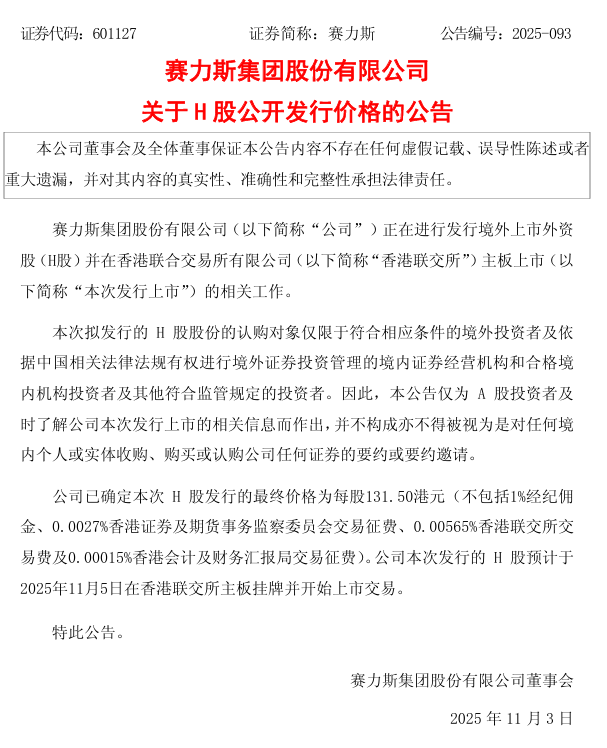 证券代码：601127　　　　证券简称：赛力斯　　　　公告编号：2025-093

赛力斯集团股份有限公司

关于 H 股公开发行价格的公告

本公司董事会及全体董事保证本公告内容不存在任何虚假记载、误导性陈述或者重大遗漏，并对其内容的真实性、准确性和完整性承担法律责任。

赛力斯集团股份有限公司（以下简称“公司”）正在进行发行境外上市外资股（H股）并在香港联合交易所有限公司（以下简称“香港联交所”）主板上市（以下简称“本次发行上市”）的相关工作。

本次拟发行的 H 股股份的认购对象仅限于符合相应条件的境外投资者及依据中国相关法律法规有权进行境外证券投资管理的境内证券经营机构和合格境内机构投资者及其他符合监管规定的投资者。因此，本公告仅为 A 股投资者及时了解公司本次发行上市的相关信息而作出，并不构成亦不得被视为是对任何境内个人或实体收购、购买或认购公司任何证券的要约或要约邀请。

公司已确定本次 H 股发行的最终价格为每股131.50港元（不包括1%经纪佣金、0.0027%香港证券及期货事务监察委员会交易征费、0.00565%香港联交所交易费及0.00015%香港会计及财务汇报局交易征费）。公司本次发行的 H 股预计于2025年11月5日在香港联交所主板挂牌并开始上市交易。

特此公告。

赛力斯集团股份有限公司董事会

2025 年 11 月 3 日